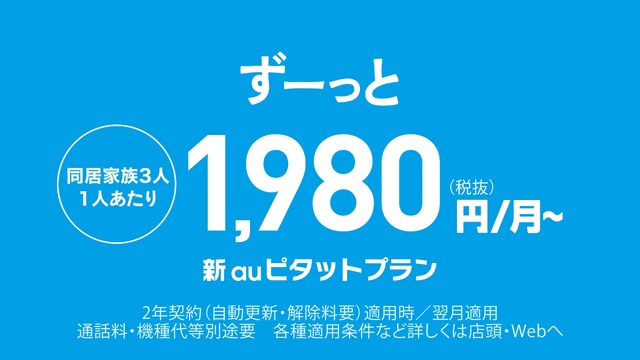 ずーっと

同居家族3人
1人あたり

1,980 (税抜) 円/月~

新 auピタットプラン

2年契約（自動更新・解除料要）適用時／翌月適用
通話料・機種代等別途要　各種適用条件など詳しくは店頭・Webへ